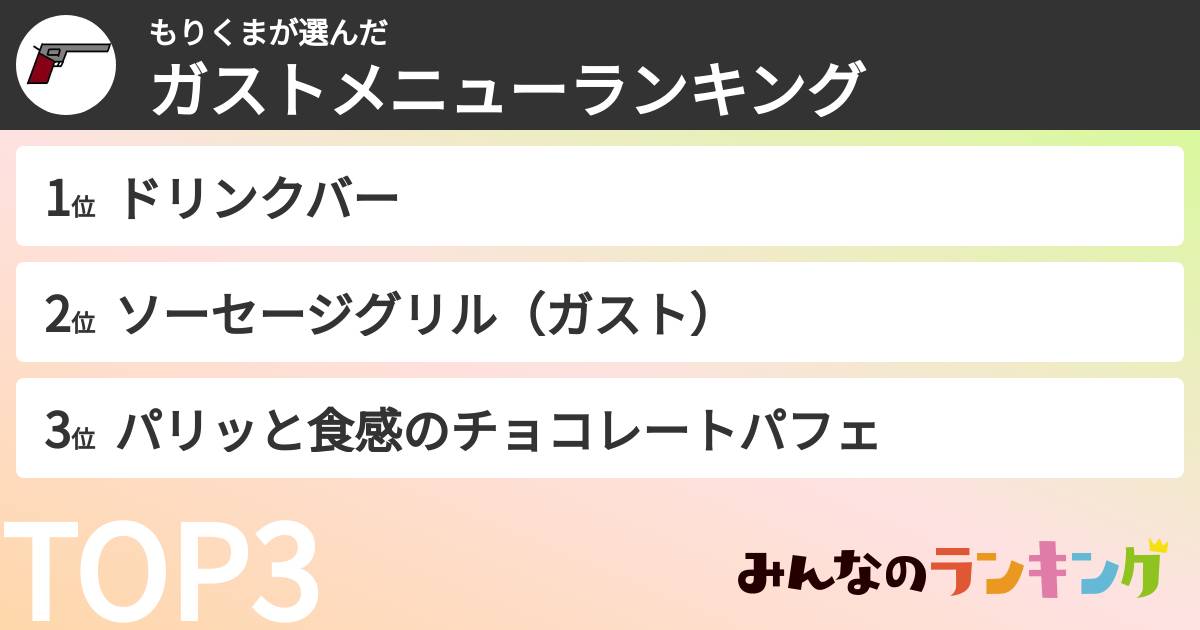 もりくまが選んだ
ガストメニューランキング

1位 ドリンクバー

2位 ソーセージグリル（ガスト）

3位 パリッと食感のチョコレートパフェ

TOP3

みんなのランキング